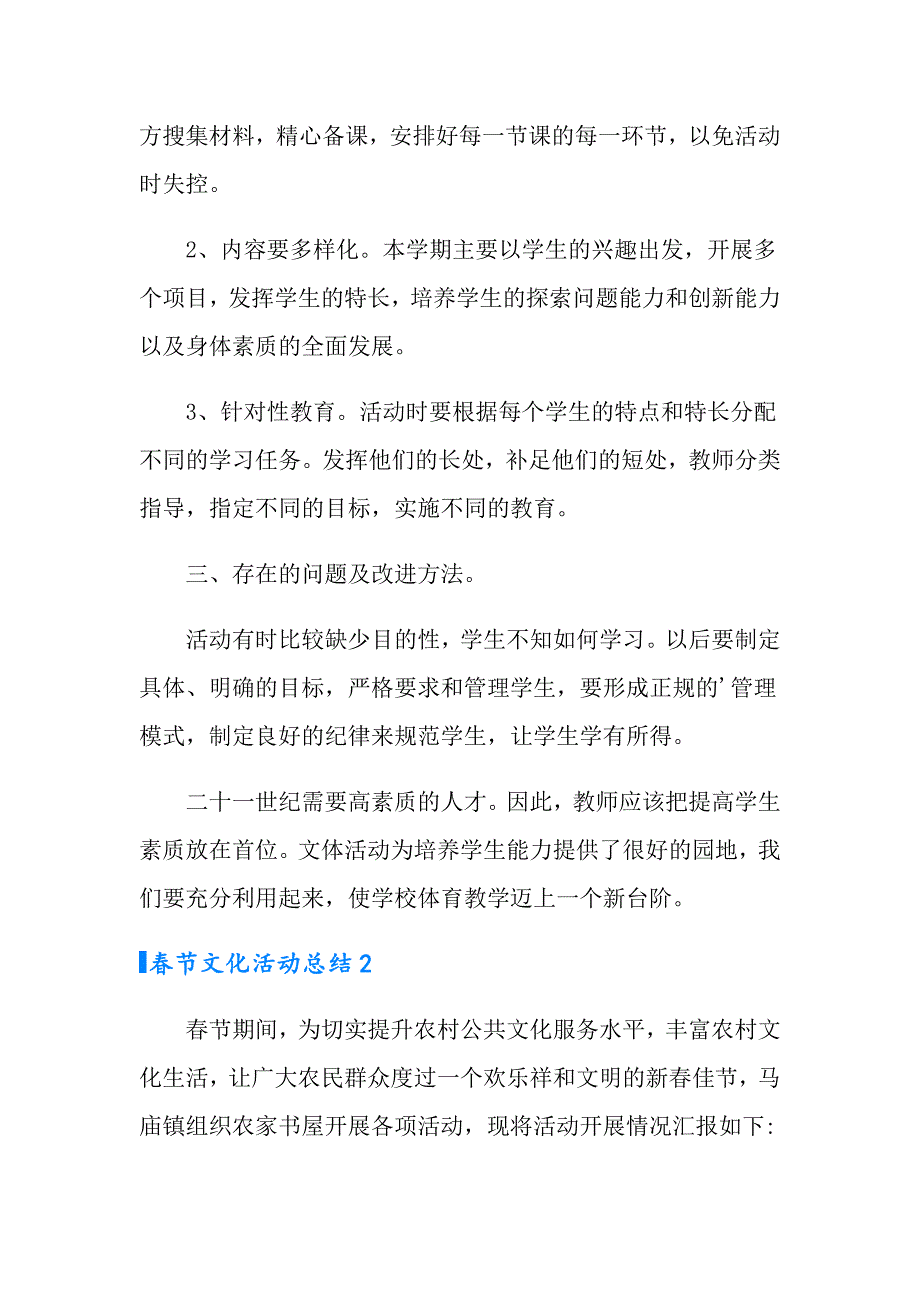 方搜集材料，精心备课，安排好每一节课的每一环节，以免活动时失控。

2、内容要多样化。本学期主要以学生的兴趣出发，开展多个项目，发挥学生的特长，培养学生的探索问题能力和创新能力以及身体素质的全面发展。

3、针对性教育。活动时要根据每个学生的特点和特长分配不同的学习任务。发挥他们的长处，补足他们的短处，教师分类指导，指定不同的目标，实施不同的教育。

三、存在的问题及改进方法。

活动有时比较缺少目的性，学生不知如何学习。以后要制定具体、明确的目标，严格要求和管理学生，要形成正规的’管理模式，制定良好的纪律来规范学生，让学生学有所得。

二十一世纪需要高素质的人才。因此，教师应该把提高学生素质放在首位。文体活动为培养学生能力提供了很好的园地，我们要充分利用起来，使学校体育教学迈上一个新台阶。

春节文化活动总结2

春节期间，为切实提升农村公共文化服务水平，丰富农村文化生活，让广大农民群众度过一个欢乐祥和文明的新春佳节，马庙镇组织农家书屋开展各项活动，现将活动开展情况汇报如下: